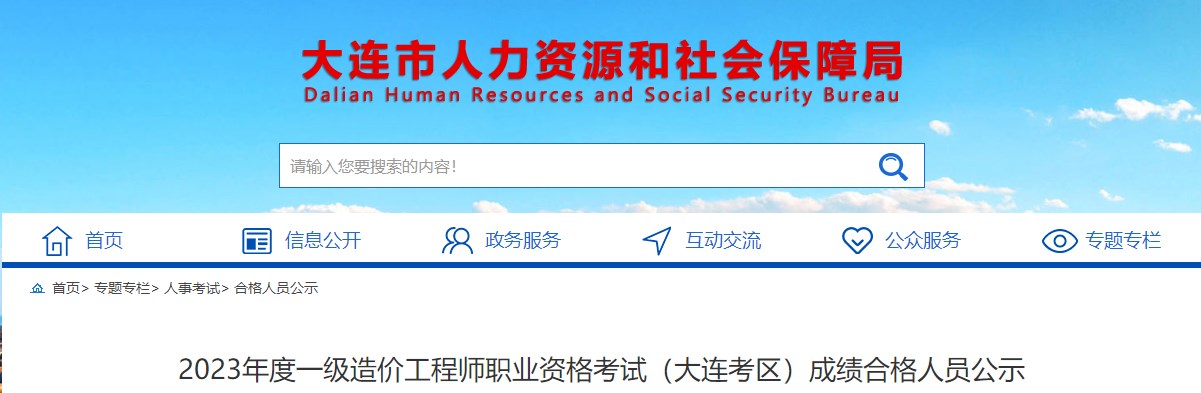 大连市人力资源和社会保障局
Dalian Human Resources and Social Security Bureau

请输入您要搜索的内容!

首页
信息公开
政务服务
互动交流
公众服务
专题专栏

首页> 专题专栏> 人事考试> 合格人员公示

2023年度一级造价工程师职业资格考试（大连考区）成绩合格人员公示